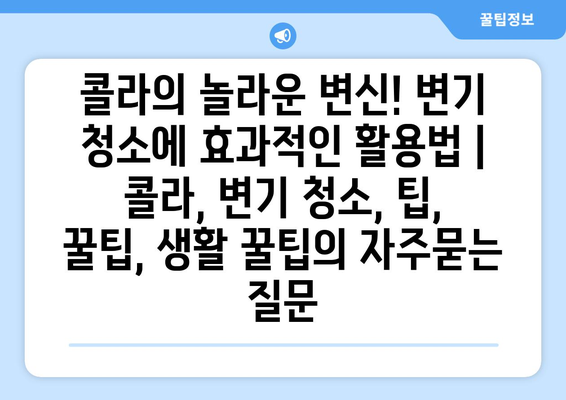 꿀팁정보

콜라의 놀라운 변신! 변기 청소에 효과적인 활용법 | 콜라, 변기 청소, 팁, 꿀팁, 생활 꿀팁의 자주묻는 질문